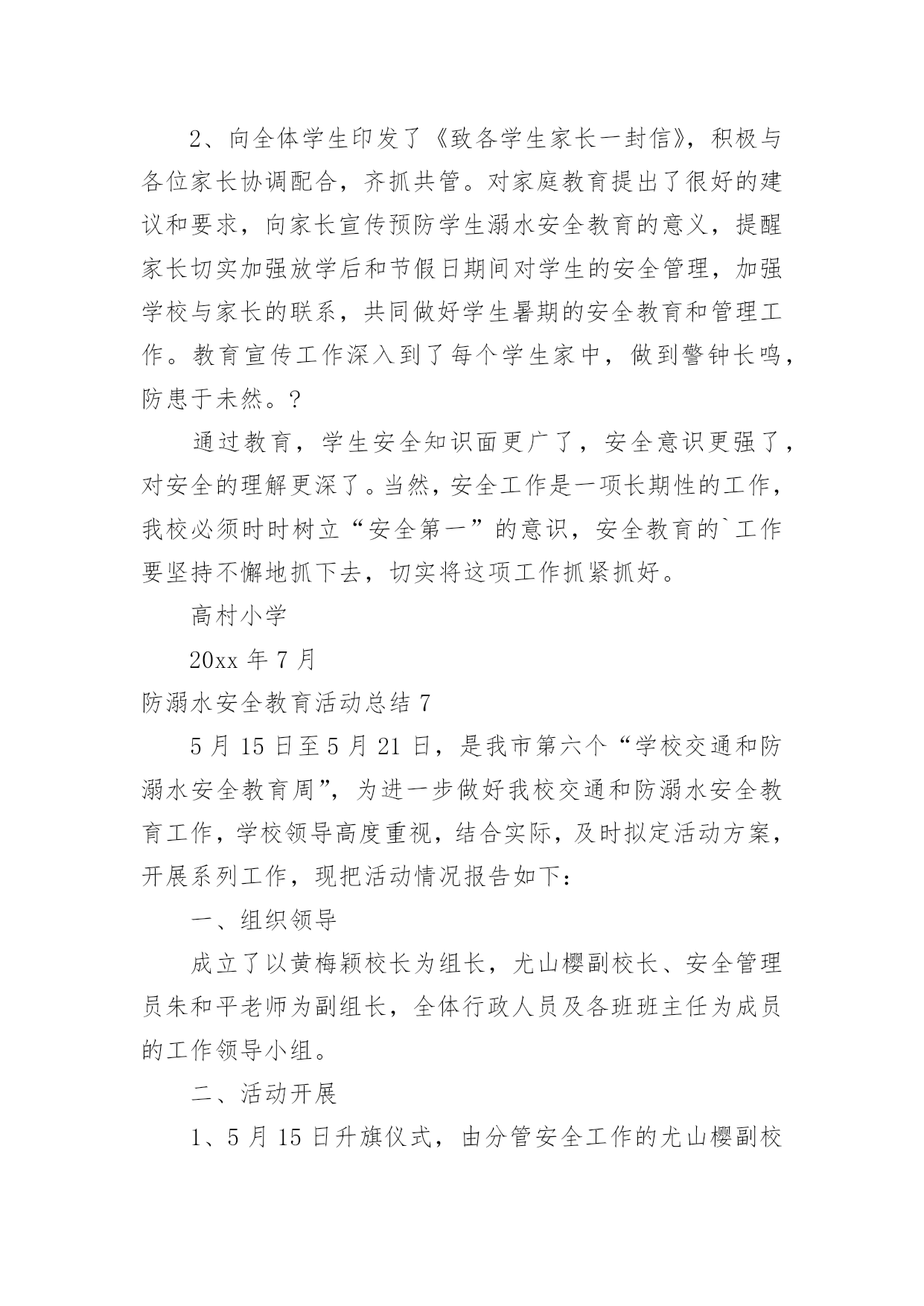 2、向全体学生印发了《致各学生家长一封信》，积极与各位家长协调配合，齐抓共管。对家庭教育提出了很好的建议和要求，向家长宣传预防学生溺水安全教育的意义，提醒家长切实加强放学后和节假日期间对学生的安全管理，加强学校与家长的联系，共同做好学生暑期的安全教育和管理工作。教育宣传工作深入到了每个学生家中，做到警钟长鸣，防患于未然。?

通过教育，学生安全知识面更广了，安全意识更强了，对安全的理解更深了。当然，安全工作是一项长期性的工作，我校必须时时树立“安全第一”的意识，安全教育的`工作要坚持不懈地抓下去，切实将这项工作抓紧抓好。

高村小学

20xx 年 7 月

防溺水安全教育活动总结 7

5 月 15 日至 5 月 21 日，是我市第六个“学校交通和防溺水安全教育周”，为进一步做好我校交通和防溺水安全教育工作，学校领导高度重视，结合实际，及时拟定活动方案，开展系列工作，现把活动情况报告如下：

一、组织领导

成立了以黄梅颖校长为组长，尤山樱副校长、安全管理员朱和平老师为副组长，全体行政人员及各班班主任为成员的工作领导小组。

二、活动开展

1、5 月 15 日升旗仪式，由分管安全工作的尤山樱副校